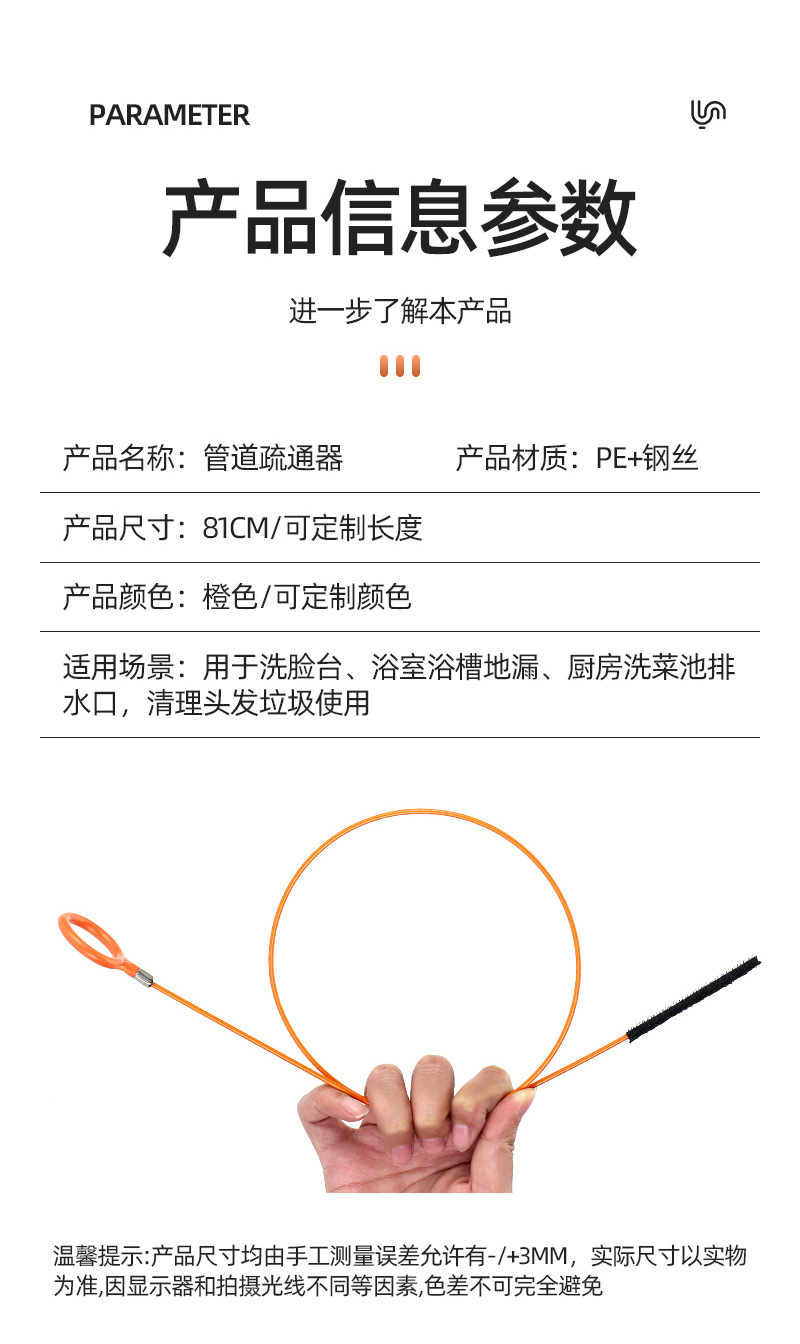 PARAMETER

产品信息参数

进一步了解本产品

产品名称：管道疏通器 产品材质：PE+钢丝

产品尺寸：81CM/可定制长度

产品颜色：橙色/可定制颜色

适用场景：用于洗脸台、浴室浴槽地漏、厨房洗菜池排水口，清理头发垃圾使用

温馨提示:产品尺寸均由手工测量误差允许有-/+3MM，实际尺寸以实物为准,因显示器和拍摄光线不同等因素,色差不可完全避免